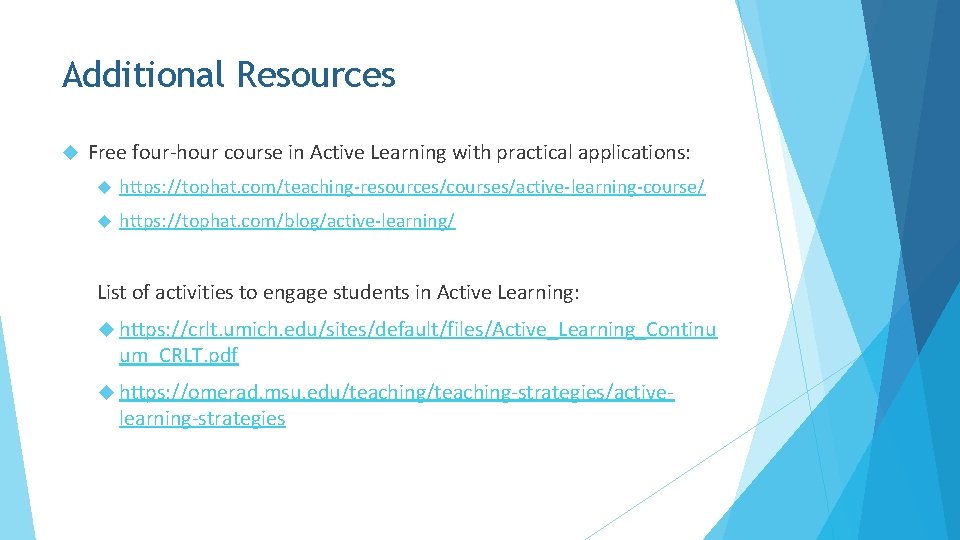 Additional Resources

Free four-hour course in Active Learning with practical applications:

https://tophat.com/teaching-resources/courses/active-learning-course/

https://tophat.com/blog/active-learning/

List of activities to engage students in Active Learning:

https://crlt.umich.edu/sites/default/files/Active_Learning_Continuum_CRLT.pdf

https://omerad.msu.edu/teaching/teaching-strategies/active-learning-strategies